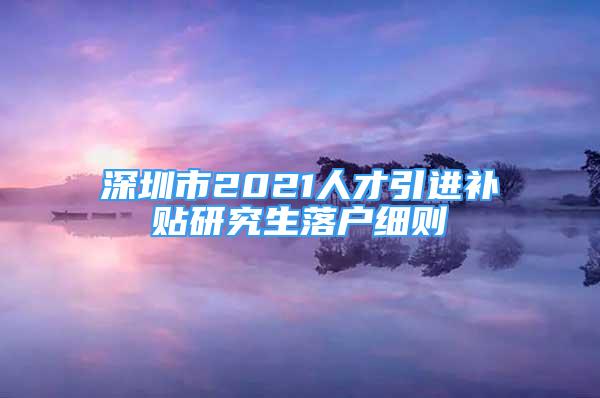 深圳市2021人才引进补贴研究生落户细则